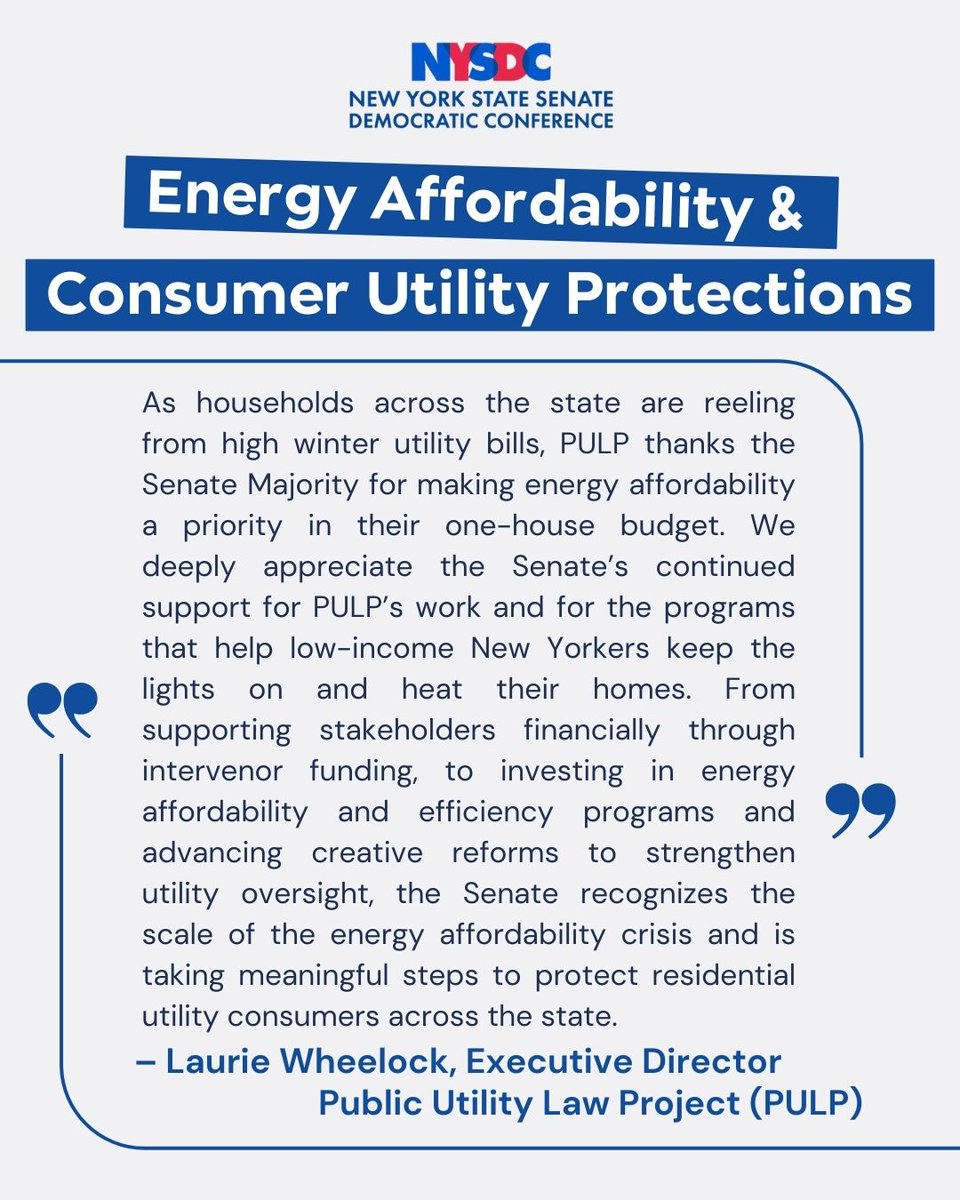 NYSDC
NEW YORK STATE SENATE
DEMOCRATIC CONFERENCE

Energy Affordability &
Consumer Utility Protections

As households across the state are reeling from high winter utility bills, PULP thanks the Senate Majority for making energy affordability a priority in their one-house budget. We deeply appreciate the Senate's continued support for PULP's work and for the programs that help low-income New Yorkers keep the lights on and heat their homes. From supporting stakeholders financially through intervenor funding, to investing in energy affordability and efficiency programs and advancing creative reforms to strengthen utility oversight, the Senate recognizes the scale of the energy affordability crisis and is taking meaningful steps to protect residential utility consumers across the state.

– Laurie Wheelock, Executive Director
Public Utility Law Project (PULP)